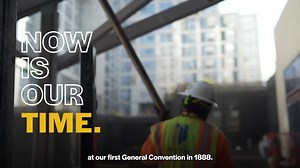 NOW IS OUR TIME.

at our first General Convention in 1888.